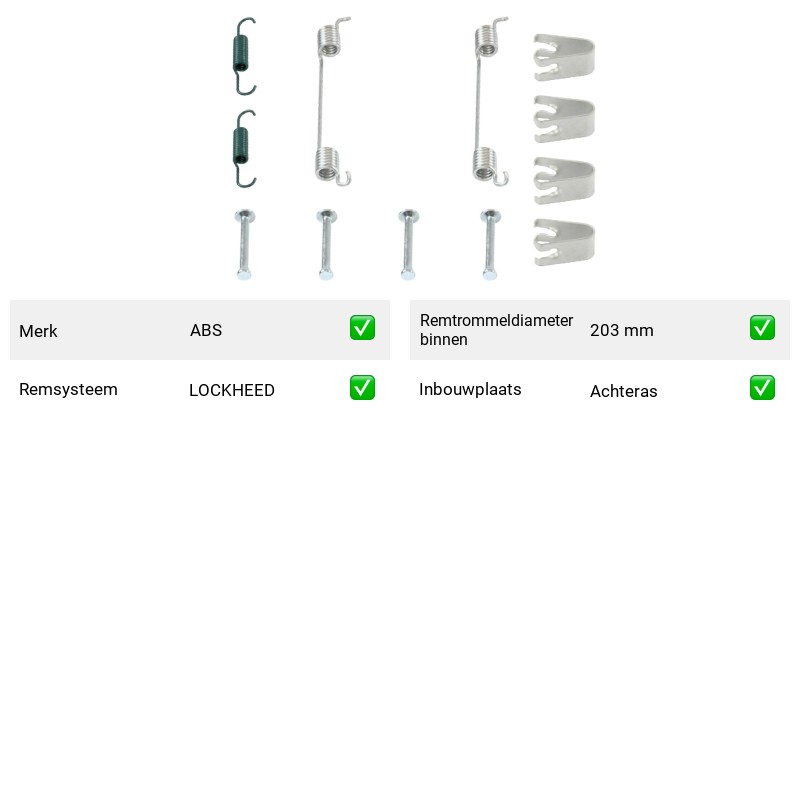 Merk ABS ☑

Remsysteem LOCKHEED ☑

Remtrommeldiameter binnen 203 mm ☑

Inbouwplaats Achteras ☑